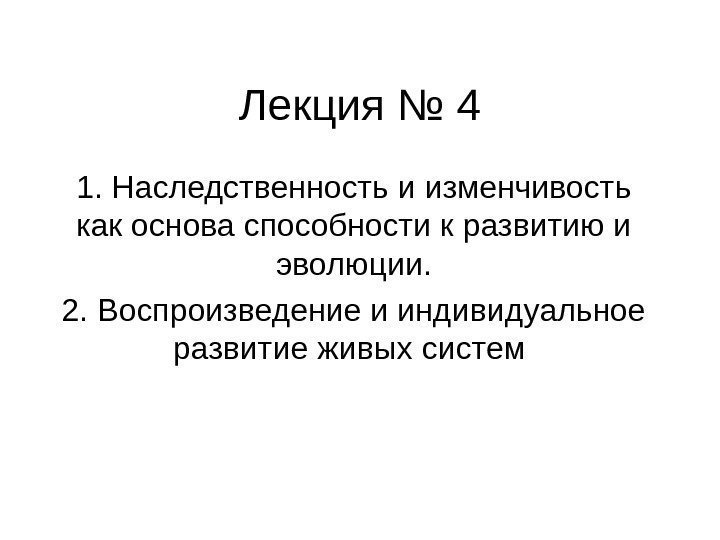 Лекция № 4

1. Наследственность и изменчивость как основа способности к развитию и эволюции.

2. Воспроизведение и индивидуальное развитие живых систем